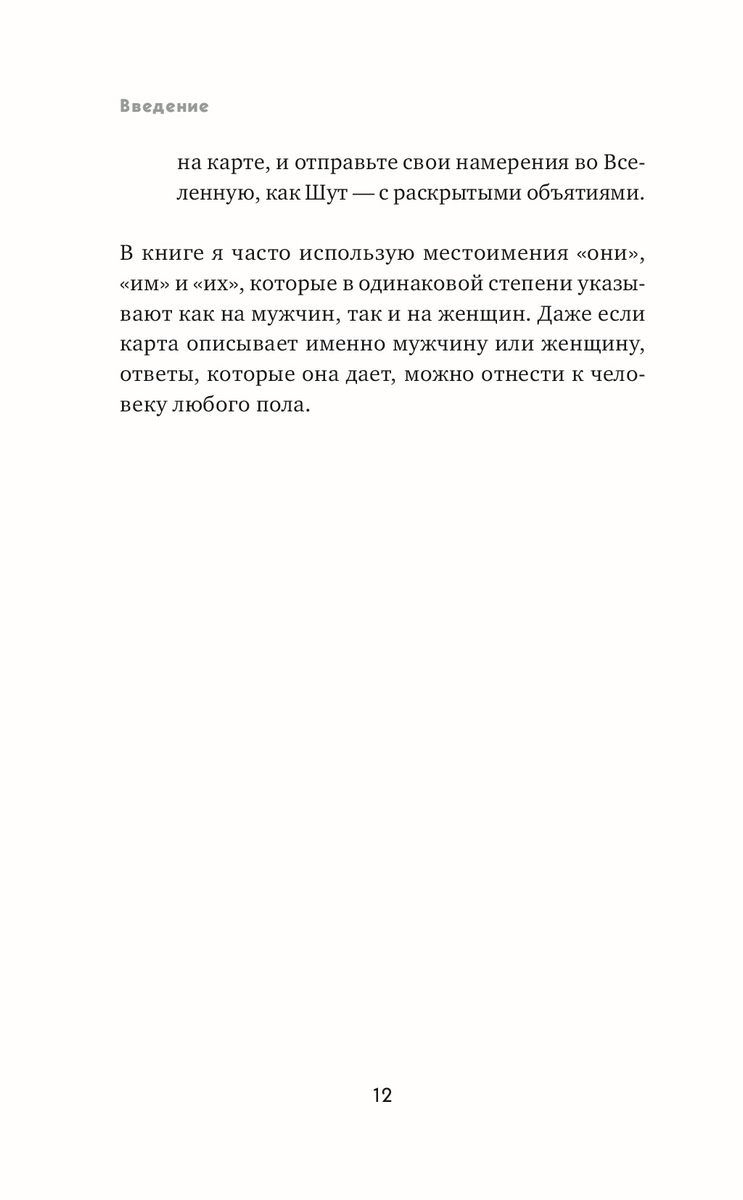 Введение

на карте, и отправьте свои намерения во Вселенную, как Шут — с раскрытыми объятиями.

В книге я часто использую местоимения «они», «им» и «их», которые в одинаковой степени указывают как на мужчин, так и на женщин. Даже если карта описывает именно мужчину или женщину, ответы, которые она дает, можно отнести к человеку любого пола.

12